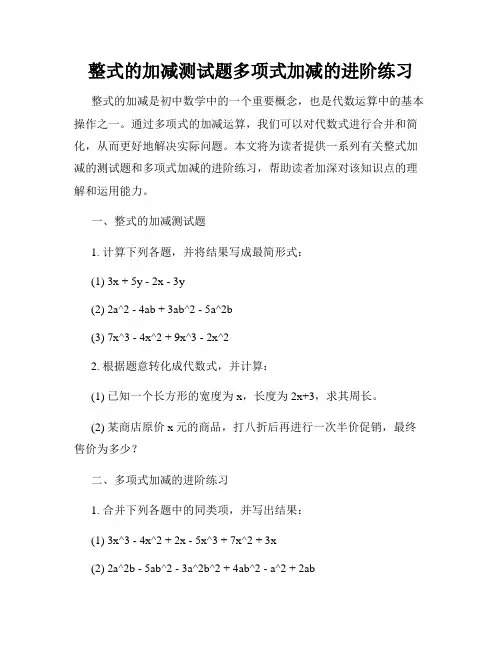 整式的加减测试题多项式加减的进阶练习

整式的加减是初中数学中的一个重要概念，也是代数运算中的基本操作之一。通过多项式的加减运算，我们可以对代数式进行合并和简化，从而更好地解决实际问题。本文将为读者提供一系列有关整式加减的测试题和多项式加减的进阶练习，帮助读者加深对该知识点的理解和运用能力。

一、整式的加减测试题

1. 计算下列各题，并将结果写成最简形式：

(1) 3x + 5y - 2x - 3y

(2) 2a^2 - 4ab + 3ab^2 - 5a^2b

(3) 7x^3 - 4x^2 + 9x^3 - 2x^2

2. 根据题意转化成代数式，并计算：

(1) 已知一个长方形的宽度为 x，长度为 2x+3，求其周长。

(2) 某商店原价 x 元的商品，打八折后再进行一次半价促销，最终售价为多少？

二、多项式加减的进阶练习

1. 合并下列各题中的同类项，并写出结果：

(1) 3x^3 - 4x^2 + 2x - 5x^3 + 7x^2 + 3x

(2) 2a^2b - 5ab^2 - 3a^2b^2 + 4ab^2 - a^2 + 2ab